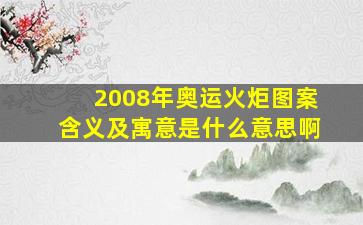 2008年奥运火炬图案
含义及寓意是什么意思啊